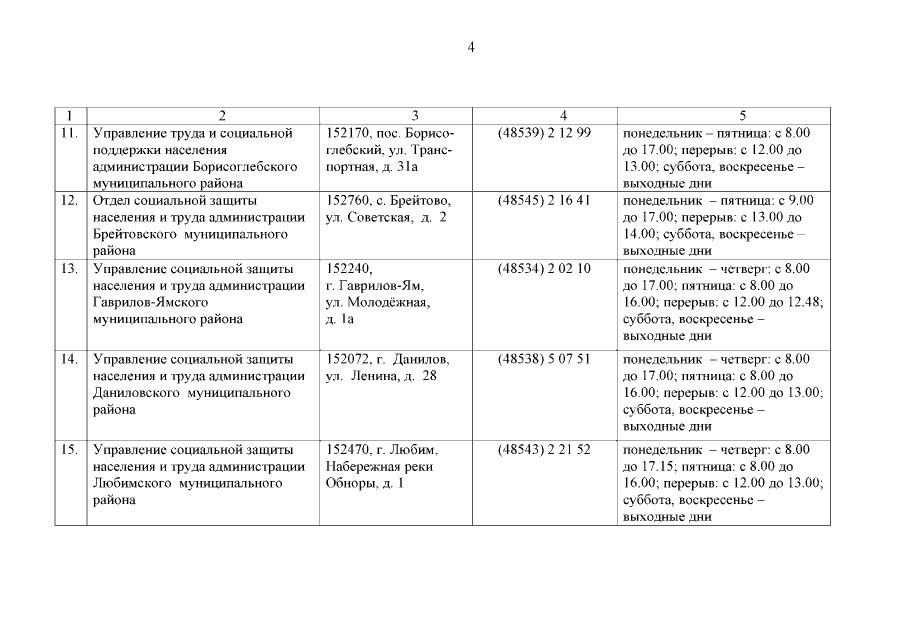 4

| 1 | 2 | 3 | 4 | 5 |
|---|---|---|---|---|
| 11. | Управление труда и социальной поддержки населения администрации Борисоглебского муниципального района | 152170, пос. Борисоглебский, ул. Транспортная, д. 31а | (48539) 2 12 99 | понедельник – пятница: с 8.00 до 17.00; перерыв: с 12.00 до 13.00; суббота, воскресенье – выходные дни |
| 12. | Отдел социальной защиты населения и труда администрации Брейтовского муниципального района | 152760, с. Брейтово, ул. Советская, д. 2 | (48545) 2 16 41 | понедельник – пятница: с 9.00 до 17.00; перерыв: с 13.00 до 14.00; суббота, воскресенье – выходные дни |
| 13. | Управление социальной защиты населения и труда администрации Гаврилов-Ямского муниципального района | 152240, г. Гаврилов-Ям, ул. Молодёжная, д. 1а | (48534) 2 02 10 | понедельник – четверг: с 8.00 до 17.00; пятница: с 8.00 до 16.00; перерыв: с 12.00 до 12.48; суббота, воскресенье – выходные дни |
| 14. | Управление социальной защиты населения и труда администрации Даниловского муниципального района | 152072, г. Данилов, ул. Ленина, д. 28 | (48538) 5 07 51 | понедельник – четверг: с 8.00 до 17.00; пятница: с 8.00 до 16.00; перерыв: с 12.00 до 13.00; суббота, воскресенье – выходные дни |
| 15. | Управление социальной защиты населения и труда администрации Любимского муниципального района | 152470, г. Любим, Набережная реки Обноры, д. 1 | (48543) 2 21 52 | понедельник – четверг: с 8.00 до 17.15; пятница: с 8.00 до 16.00; перерыв: с 12.00 до 13.00; суббота, воскресенье – выходные дни |